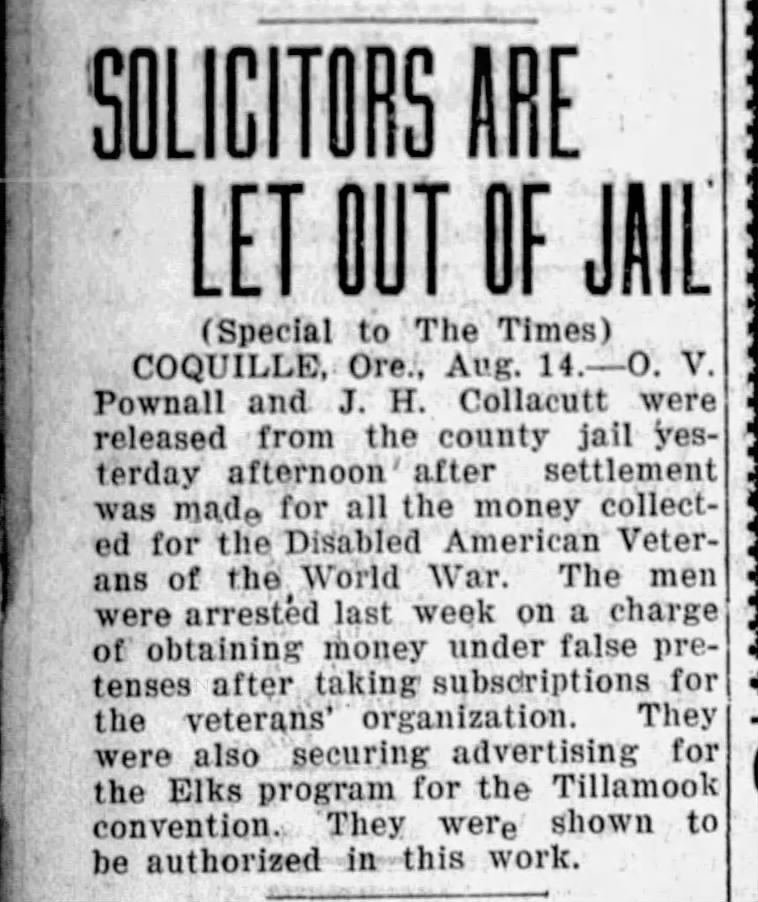 SOLICITORS ARE LET OUT OF JAIL

(Special to The Times)

COQUILLE, Ore., Aug. 14.—O. V. Pownall and J. H. Collacutt were released from the county jail yesterday afternoon after settlement was made for all the money collected for the Disabled American Veterans of the World War. The men were arrested last week on a charge of obtaining money under false pretenses after taking subscriptions for the veterans' organization. They were also securing advertising for the Elks program for the Tillamook convention. They were shown to be authorized in this work.